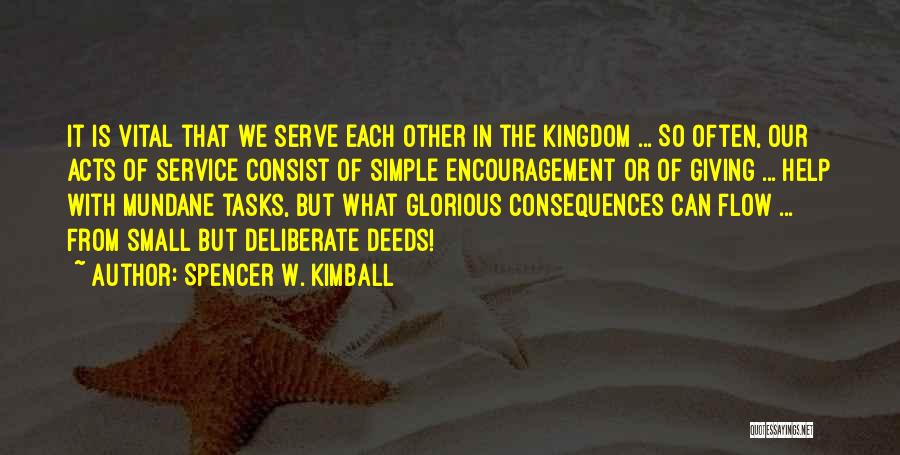 IT IS VITAL THAT WE SERVE EACH OTHER IN THE KINGDOM ... SO OFTEN, OUR ACTS OF SERVICE CONSIST OF SIMPLE ENCOURAGEMENT OR OF GIVING ... HELP WITH MUNDANE TASKS, BUT WHAT GLORIOUS CONSEQUENCES CAN FLOW ... FROM SMALL BUT DELIBERATE DEEDS!

~ AUTHOR: SPENCER W. KIMBALL

QUOTESSAYINGS.NET